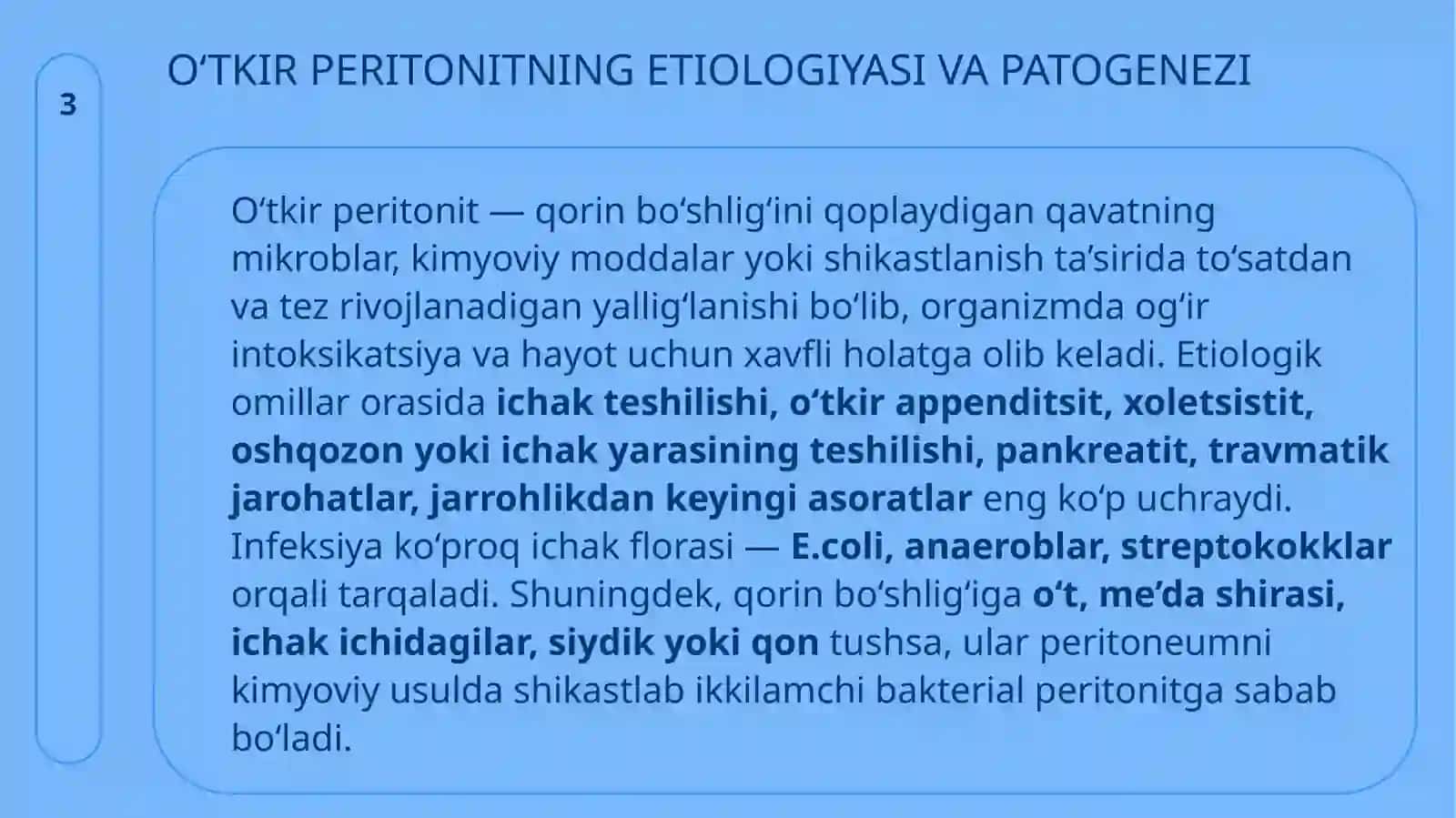 3

O‘TKIR PERITONITNING ETIOLOGIYASI VA PATOGENEZI

O‘tkir peritonit — qorin bo‘shlig‘ini qoplaydigan qavatning mikroblar, kimyoviy moddalar yoki shikastlanish ta’sirida to‘satdan va tez rivojlanadigan yallig‘lanishi bo‘lib, organizmda og‘ir intoksikatsiya va hayot uchun xavfli holatga olib keladi. Etiologik omillar orasida ichak teshilishi, o‘tkir appenditsit, xoletsistit, oshqozon yoki ichak yarasining teshilishi, pankreatit, travmatik jarohatlar, jarrohlikdan keyingi asoratlar eng ko‘p uchraydi. Infeksiya ko‘proq ichak florasi — E.coli, anaeroblar, streptokokklar orqali tarqaladi. Shuningdek, qorin bo‘shlig‘iga o‘t, me’da shirasi, ichak ichidagilar, siydik yoki qon tushsa, ular peritoneumni kimyoviy usulda shikastlab ikkilamchi bakterial peritonitga sabab bo‘ladi.